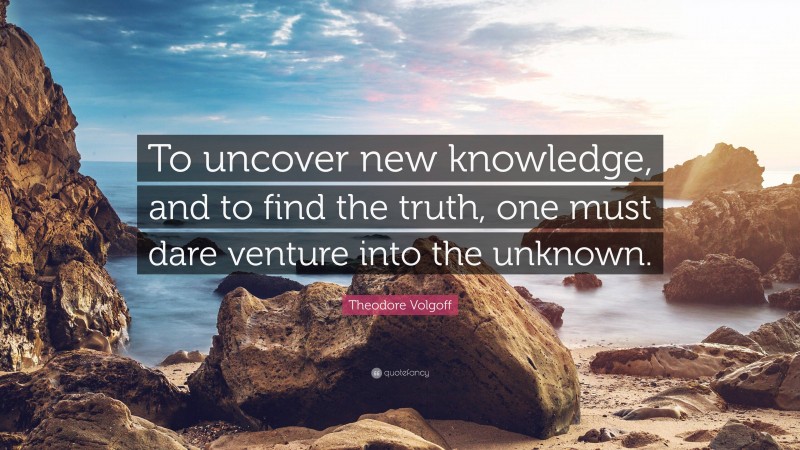 To uncover new knowledge, and to find the truth, one must dare venture into the unknown.

Theodore Volgoff

quotefancy